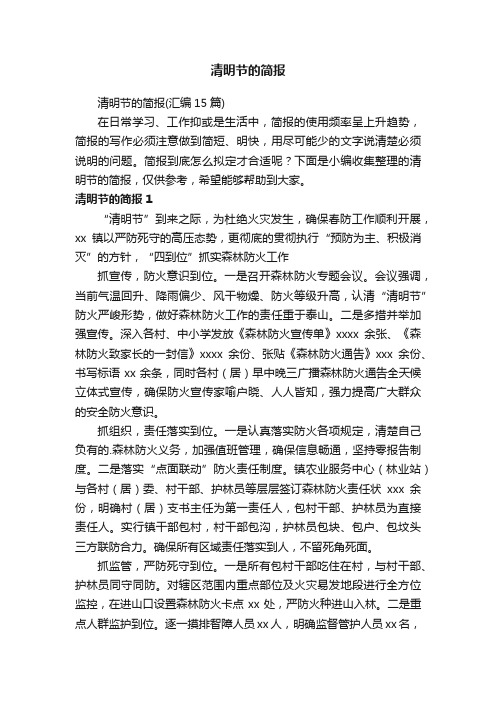 清明节的简报

清明节的简报(汇编15篇)

在日常学习、工作抑或是生活中，简报的使用频率呈上升趋势，简报的写作必须注意做到简短、明快，用尽可能少的文字说清楚必须说明的问题。简报到底怎么拟定才合适呢？下面是小编收集整理的清明节的简报，仅供参考，希望能够帮助到大家。

清明节的简报1

“清明节”到来之际，为杜绝火灾发生，确保春防工作顺利开展，xx镇以严防死守的高压态势，更彻底的贯彻执行“预防为主、积极消灭”的方针，“四到位”抓实森林防火工作

抓宣传，防火意识到位。一是召开森林防火专题会议。会议强调，当前气温回升、降雨偏少、风干物燥、防火等级升高，认清“清明节”防火严峻形势，做好森林防火工作的责任重于泰山。二是多措并举加强宣传。深入各村、中小学发放《森林防火宣传单》xxxx余张、《森林防火致家长的一封信》xxxx余份、张贴《森林防火通告》xxx余份、书写标语xx余条，同时各村（居）早中晚三广播森林防火通告全天候立体式宣传，确保防火宣传家喻户晓、人人皆知，强力提高广大群众的安全防火意识。

抓组织，责任落实到位。一是认真落实防火各项规定，清楚自己负有的.森林防火义务，加强值班管理，确保信息畅通，坚持零报告制度。二是落实“点面联动”防火责任制度。镇农业服务中心（林业站）与各村（居）委、村干部、护林员等层层签订森林防火责任状xxx余份，明确村（居）支书主任为第一责任人，包村干部、护林员为直接责任人。实行镇干部包村，村干部包沟，护林员包块、包户、包坟头三方联防合力。确保所有区域责任落实到人，不留死角死面。

抓监管，严防死守到位。一是所有包村干部吃住在村，与村干部、护林员同守同防。对辖区范围内重点部位及火灾易发地段进行全方位监控，在进山口设置森林防火卡点xx处，严防火种进山入林。二是重点人群监护到位。逐一摸排智障人员xx人，明确监督管护人员xx名，